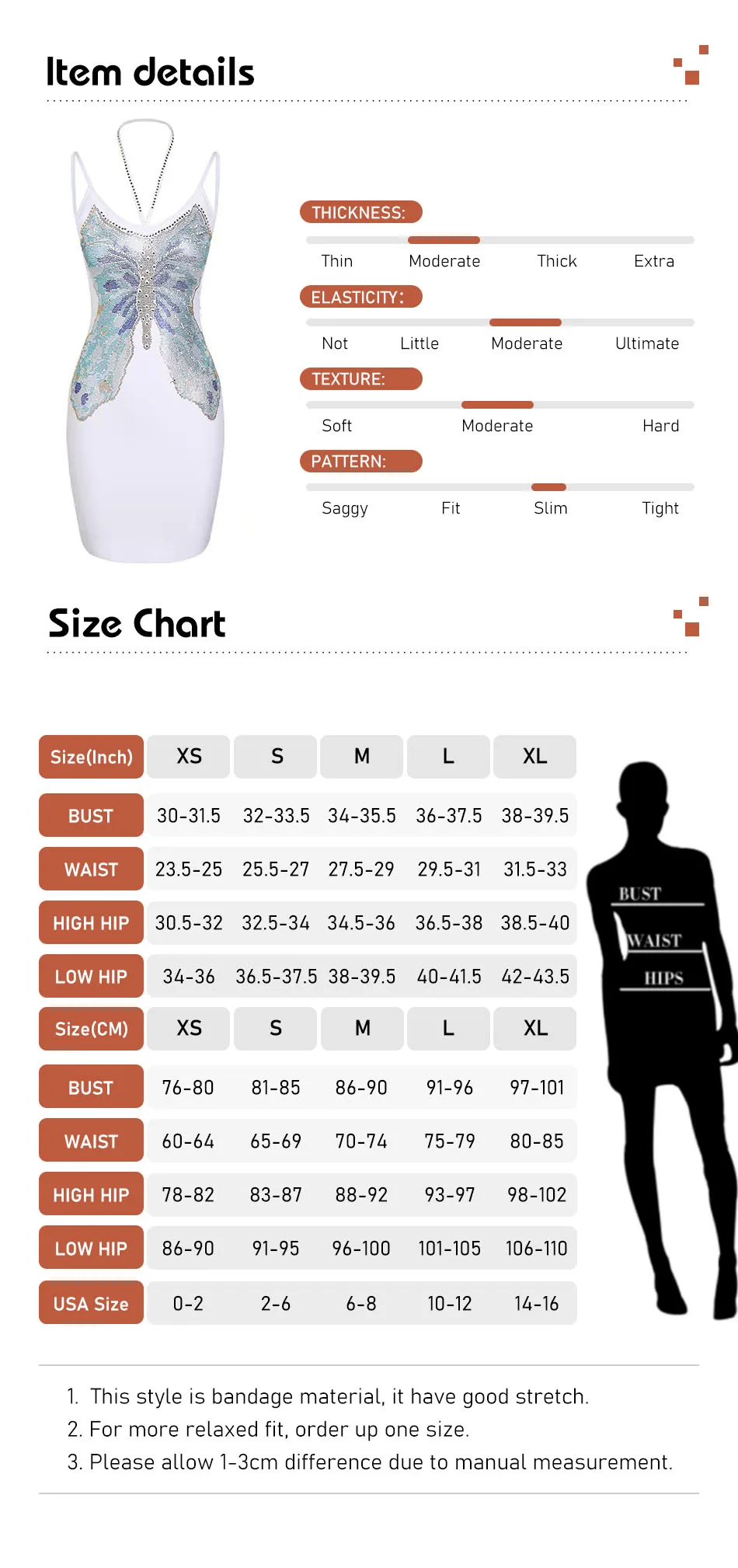 Item details

THICKNESS:
Thin Moderate Thick Extra

ELASTICITY:
Not Little Moderate Ultimate

TEXTURE:
Soft Moderate Hard

PATTERN:
Saggy Fit Slim Tight

Size Chart

| Size(Inch) | XS | S | M | L | XL |
|---|---|---|---|---|---|
| BUST | 30-31.5 | 32-33.5 | 34-35.5 | 36-37.5 | 38-39.5 |
| WAIST | 23.5-25 | 25.5-27 | 27.5-29 | 29.5-31 | 31.5-33 |
| HIGH HIP | 30.5-32 | 32.5-34 | 34.5-36 | 36.5-38 | 38.5-40 |
| LOW HIP | 34-36 | 36.5-37.5 | 38-39.5 | 40-41.5 | 42-43.5 |
| Size(CM) | XS | S | M | L | XL |
| BUST | 76-80 | 81-85 | 86-90 | 91-96 | 97-101 |
| WAIST | 60-64 | 65-69 | 70-74 | 75-79 | 80-85 |
| HIGH HIP | 78-82 | 83-87 | 88-92 | 93-97 | 98-102 |
| LOW HIP | 86-90 | 91-95 | 96-100 | 101-105 | 106-110 |
| USA Size | 0-2 | 2-6 | 6-8 | 10-12 | 14-16 |

BUST
WAIST
HIPS

1. This style is bandage material, it have good stretch.
2. For more relaxed fit, order up one size.
3. Please allow 1-3cm difference due to manual measurement.